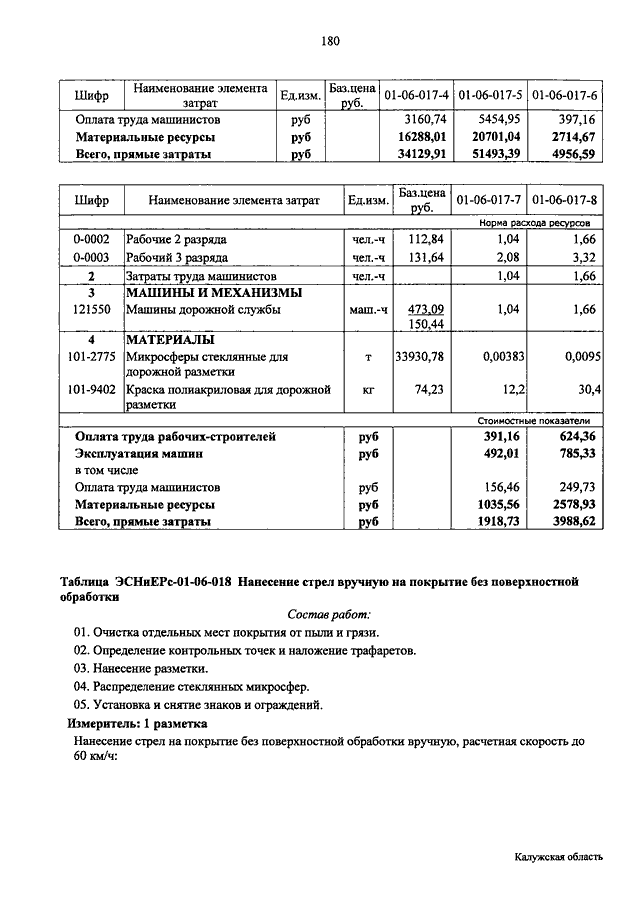 180

| Шифр | Наименование элемента затрат | Ед.изм. | Баз.цена руб. | 01-06-017-4 | 01-06-017-5 | 01-06-017-6 |
|---|---|---|---|---|---|---|
| Оплата труда машинистов |  | руб |  | 3160,74 | 5454,95 | 397,16 |
| Материальные ресурсы |  | руб |  | 16288,01 | 20701,04 | 2714,67 |
| Всего, прямые затраты |  | руб |  | 34129,91 | 51493,39 | 4956,59 |

| Шифр | Наименование элемента затрат | Ед.изм. | Баз.цена руб. | 01-06-017-7 | 01-06-017-8 |
|---|---|---|---|---|---|
| Норма расхода ресурсов |  |  |  |  |  |
| 0-0002 | Рабочие 2 разряда | чел.-ч | 112,84 | 1,04 | 1,66 |
| 0-0003 | Рабочий 3 разряда | чел.-ч | 131,64 | 2,08 | 3,32 |
| 2 | Затраты труда машинистов | чел.-ч |  | 1,04 | 1,66 |
| 3 | МАШИНЫ И МЕХАНИЗМЫ |  |  |  |  |
| 121550 | Машины дорожной службы | маш.-ч | 473,09 150,44 | 1,04 | 1,66 |
| 4 | МАТЕРИАЛЫ |  |  |  |  |
| 101-2775 | Микросферы стеклянные для дорожной разметки | т | 33930,78 | 0,00383 | 0,0095 |
| 101-9402 | Краска полиакриловая для дорожной разметки | кг | 74,23 | 12,2 | 30,4 |
| Стоимостные показатели |  |  |  |  |  |
| Оплата труда рабочих-строителей |  | руб |  | 391,16 | 624,36 |
| Эксплуатация машин |  | руб |  | 492,01 | 785,33 |
| в том числе |  |  |  |  |  |
| Оплата труда машинистов |  | руб |  | 156,46 | 249,73 |
| Материальные ресурсы |  | руб |  | 1035,56 | 2578,93 |
| Всего, прямые затраты |  | руб |  | 1918,73 | 3988,62 |

Таблица ЭСНиЕРс-01-06-018 Нанесение стрел вручную на покрытие без поверхностной обработки

Состав работ:

01. Очистка отдельных мест покрытия от пыли и грязи.
02. Определение контрольных точек и наложение трафаретов.
03. Нанесение разметки.
04. Распределение стеклянных микросфер.
05. Установка и снятие знаков и ограждений.

Измеритель: 1 разметка

Нанесение стрел на покрытие без поверхностной обработки вручную, расчетная скорость до 60 км/ч:

Калужская область